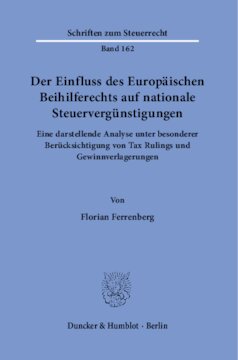 Schriften zum Steuerrecht

Band 162

Der Einfluss des Europäischen Beihilferechts auf nationale Steuervergünstigungen

Eine darstellende Analyse unter besonderer Berücksichtigung von Tax Rulings und Gewinnverlagerungen

Von

Florian Ferrenberg

Duncker & Humblot · Berlin